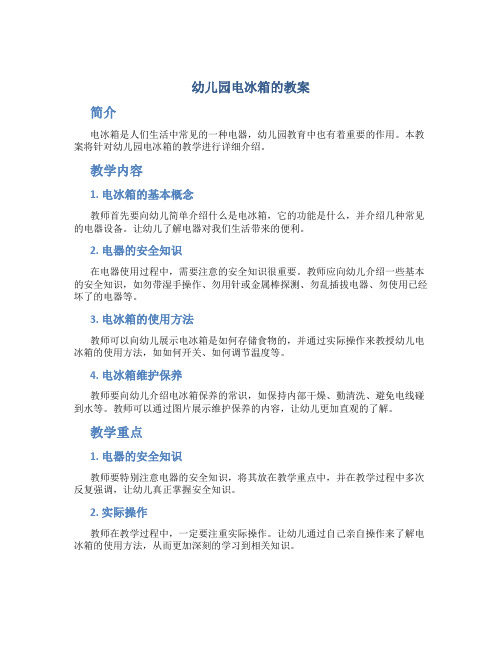 幼儿园电冰箱的教案

简介

电冰箱是人们生活中常见的一种电器，幼儿园教育中也有着重要的作用。本教案将针对幼儿园电冰箱的教学进行详细介绍。

教学内容

1. 电冰箱的基本概念

教师首先要向幼儿简单介绍什么是电冰箱，它的功能是什么，并介绍几种常见的电器设备。让幼儿了解电器对我们生活带来的便利。

2. 电器的安全知识

在电器使用过程中，需要注意的安全知识很重要。教师应向幼儿介绍一些基本的安全知识，如勿带湿手操作、勿用针或金属棒探测、勿乱插拔电器、勿使用已经坏了的电器等。

3. 电冰箱的使用方法

教师可以向幼儿展示电冰箱是如何存储食物的，并通过实际操作来教授幼儿电冰箱的使用方法，如如何开关、如何调节温度等。

4. 电冰箱维护保养

教师要向幼儿介绍电冰箱保养的常识，如保持内部干燥、勤清洗、避免电线碰到水等。教师可以通过图片展示维护保养的内容，让幼儿更加直观的了解。

教学重点

1. 电器的安全知识

教师要特别注意电器的安全知识，将其放在教学重点中，并在教学过程中多次反复强调，让幼儿真正掌握安全知识。

2. 实际操作

教师在教学过程中，一定要注重实际操作。让幼儿通过自己亲自操作来了解电冰箱的使用方法，从而更加深刻的学习到相关知识。